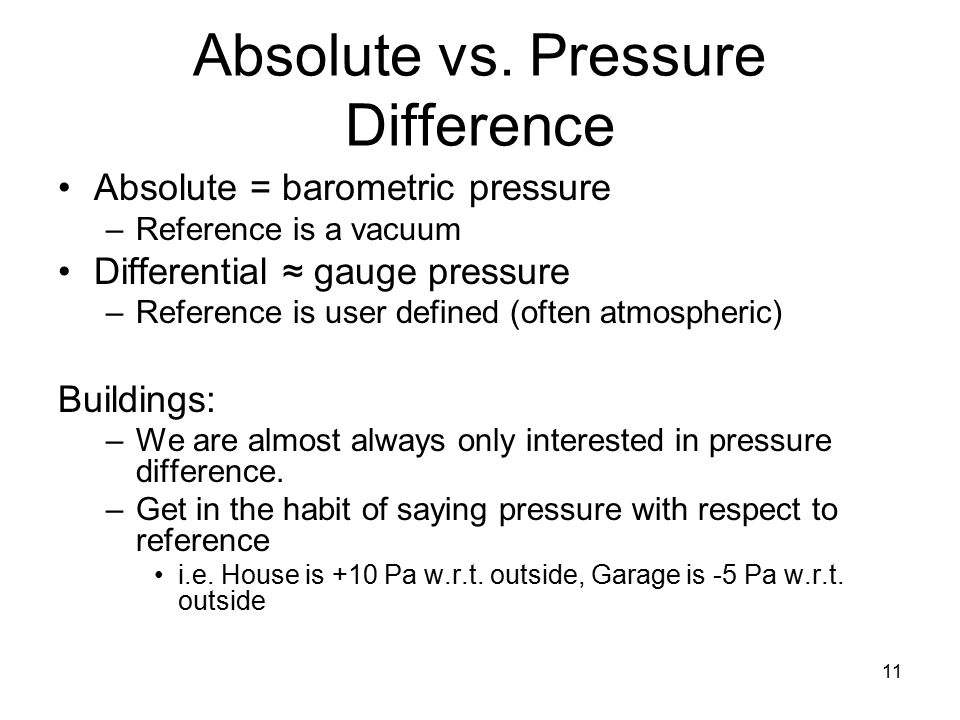 Absolute vs. Pressure Difference

• Absolute = barometric pressure
– Reference is a vacuum
• Differential ≈ gauge pressure
– Reference is user defined (often atmospheric)

Buildings:
– We are almost always only interested in pressure difference.
– Get in the habit of saying pressure with respect to reference
• i.e. House is +10 Pa w.r.t. outside, Garage is -5 Pa w.r.t. outside

11